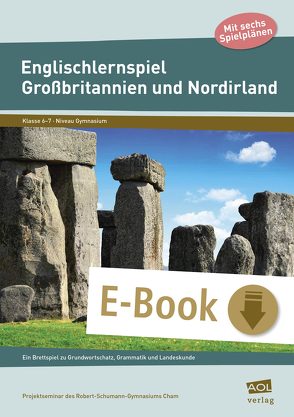 Mit sechs Spielplänen

Englischlernspiel
Großbritannien und Nordirland

Klasse 6–7 · Niveau Gymnasium

E-Book

Ein Brettspiel zu Grundwortschatz, Grammatik und Landeskunde

Projektseminar des Robert-Schumann-Gymnasiums Cham

AOL verlag